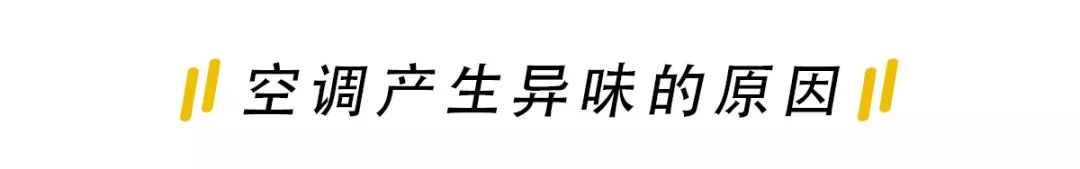 空调产生异味的原因